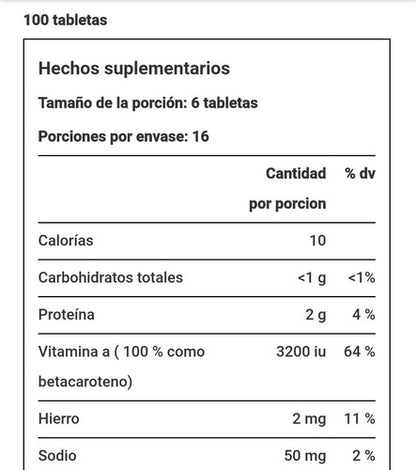 100 tabletas

Hechos suplementarios

Tamaño de la porción: 6 tabletas

Porciones por envase: 16

| | Cantidad por porcion | % dv |
|---|---|---|
| Calorías | 10 | |
| Carbohidratos totales | <1 g | <1% |
| Proteína | 2 g | 4 % |
| Vitamina a ( 100 % como betacaroteno) | 3200 iu | 64 % |
| Hierro | 2 mg | 11 % |
| Sodio | 50 mg | 2 % |